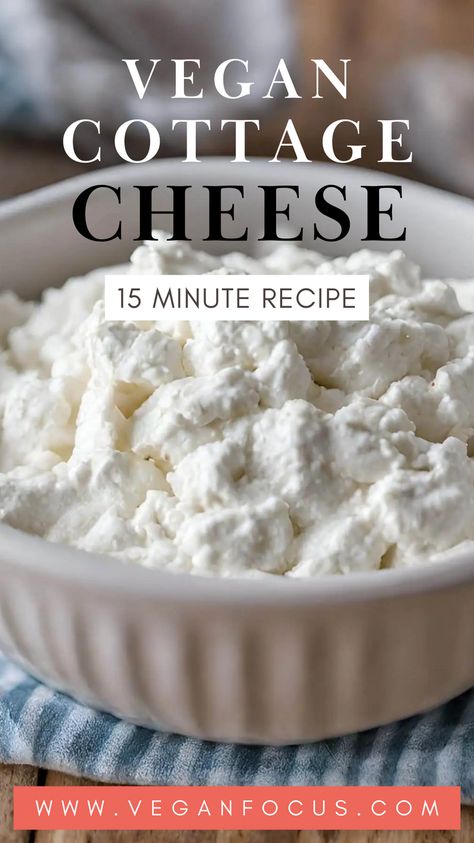 VEGAN
COTTAGE
CHEESE

15 MINUTE RECIPE

WWW.VEGANFOCUS.COM